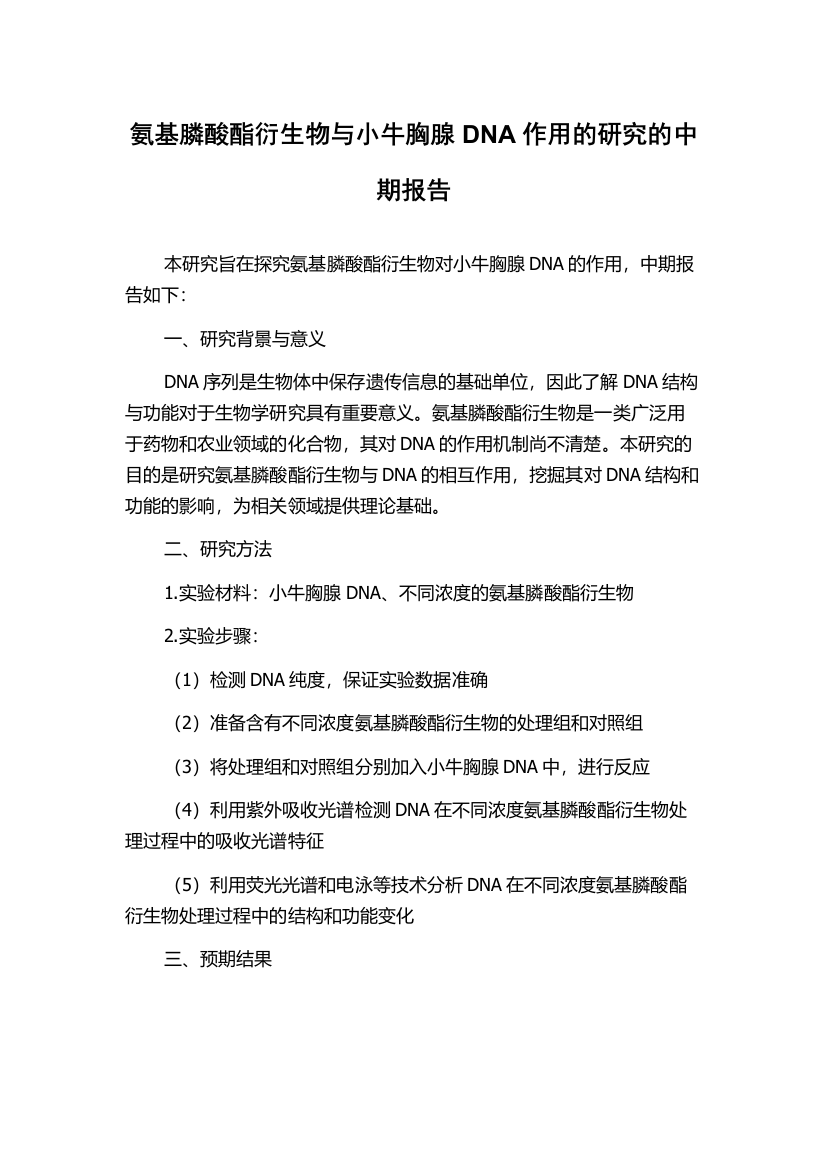 氨基膦酸酯衍生物与小牛胸腺 DNA 作用的研究的中期报告

本研究旨在探究氨基膦酸酯衍生物对小牛胸腺 DNA 的作用，中期报告如下：

一、研究背景与意义

DNA 序列是生物体中保存遗传信息的基础单位，因此了解 DNA 结构与功能对于生物学研究具有重要意义。氨基膦酸酯衍生物是一类广泛用于药物和农业领域的化合物，其对 DNA 的作用机制尚不清楚。本研究的目的是研究氨基膦酸酯衍生物与 DNA 的相互作用，挖掘其对 DNA 结构和功能的影响，为相关领域提供理论基础。

二、研究方法

1.实验材料：小牛胸腺 DNA、不同浓度的氨基膦酸酯衍生物

2.实验步骤：

（1）检测 DNA 纯度，保证实验数据准确

（2）准备含有不同浓度氨基膦酸酯衍生物的处理组和对照组

（3）将处理组和对照组分别加入小牛胸腺 DNA 中，进行反应

（4）利用紫外吸收光谱检测 DNA 在不同浓度氨基膦酸酯衍生物处理过程中的吸收光谱特征

（5）利用荧光光谱和电泳等技术分析 DNA 在不同浓度氨基膦酸酯衍生物处理过程中的结构和功能变化

三、预期结果